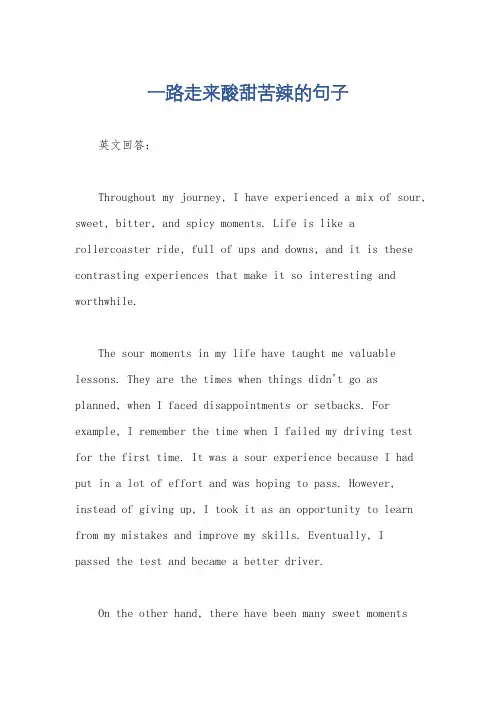 一路走来酸甜苦辣的句子

英文回答：

Throughout my journey, I have experienced a mix of sour, sweet, bitter, and spicy moments. Life is like a rollercoaster ride, full of ups and downs, and it is these contrasting experiences that make it so interesting and worthwhile.

The sour moments in my life have taught me valuable lessons. They are the times when things didn't go as planned, when I faced disappointments or setbacks. For example, I remember the time when I failed my driving test for the first time. It was a sour experience because I had put in a lot of effort and was hoping to pass. However, instead of giving up, I took it as an opportunity to learn from my mistakes and improve my skills. Eventually, I passed the test and became a better driver.

On the other hand, there have been many sweet moments